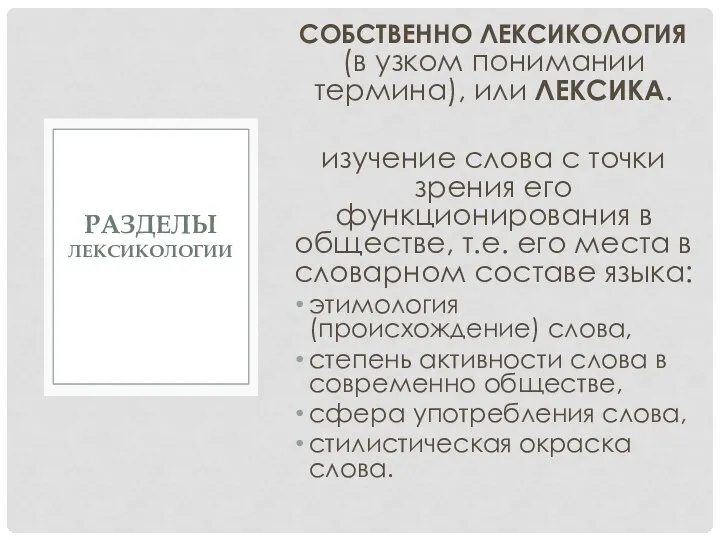 РАЗДЕЛЫ ЛЕКСИКОЛОГИИ

СОБСТВЕННО ЛЕКСИКОЛОГИЯ (в узком понимании термина), или ЛЕКСИКА.

изучение слова с точки зрения его функционирования в обществе, т.е. его места в словарном составе языка:

• этимология (происхождение) слова,
• степень активности слова в современно обществе,
• сфера употребления слова,
• стилистическая окраска слова.